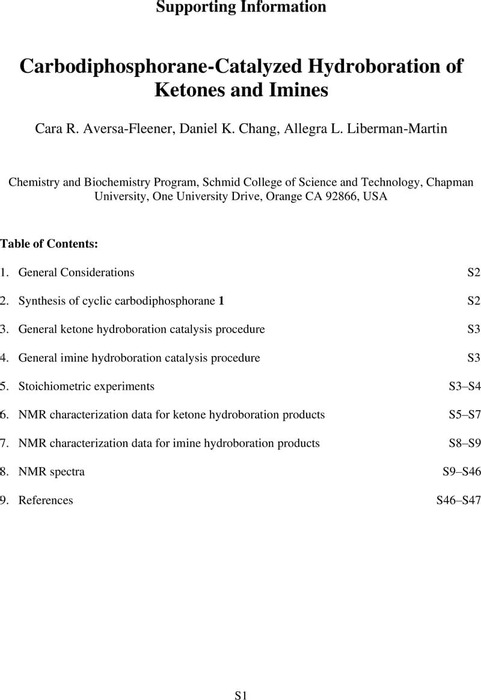 Supporting Information

Carbodiphosphorane-Catalyzed Hydroboration of Ketones and Imines

Cara R. Aversa-Fleener, Daniel K. Chang, Allegra L. Liberman-Martin

Chemistry and Biochemistry Program, Schmid College of Science and Technology, Chapman University, One University Drive, Orange CA 92866, USA

Table of Contents:

1. General Considerations S2

2. Synthesis of cyclic carbodiphosphorane 1 S2

3. General ketone hydroboration catalysis procedure S3

4. General imine hydroboration catalysis procedure S3

5. Stoichiometric experiments S3–S4

6. NMR characterization data for ketone hydroboration products S5–S7

7. NMR characterization data for imine hydroboration products S8–S9

8. NMR spectra S9–S46

9. References S46–S47

S1